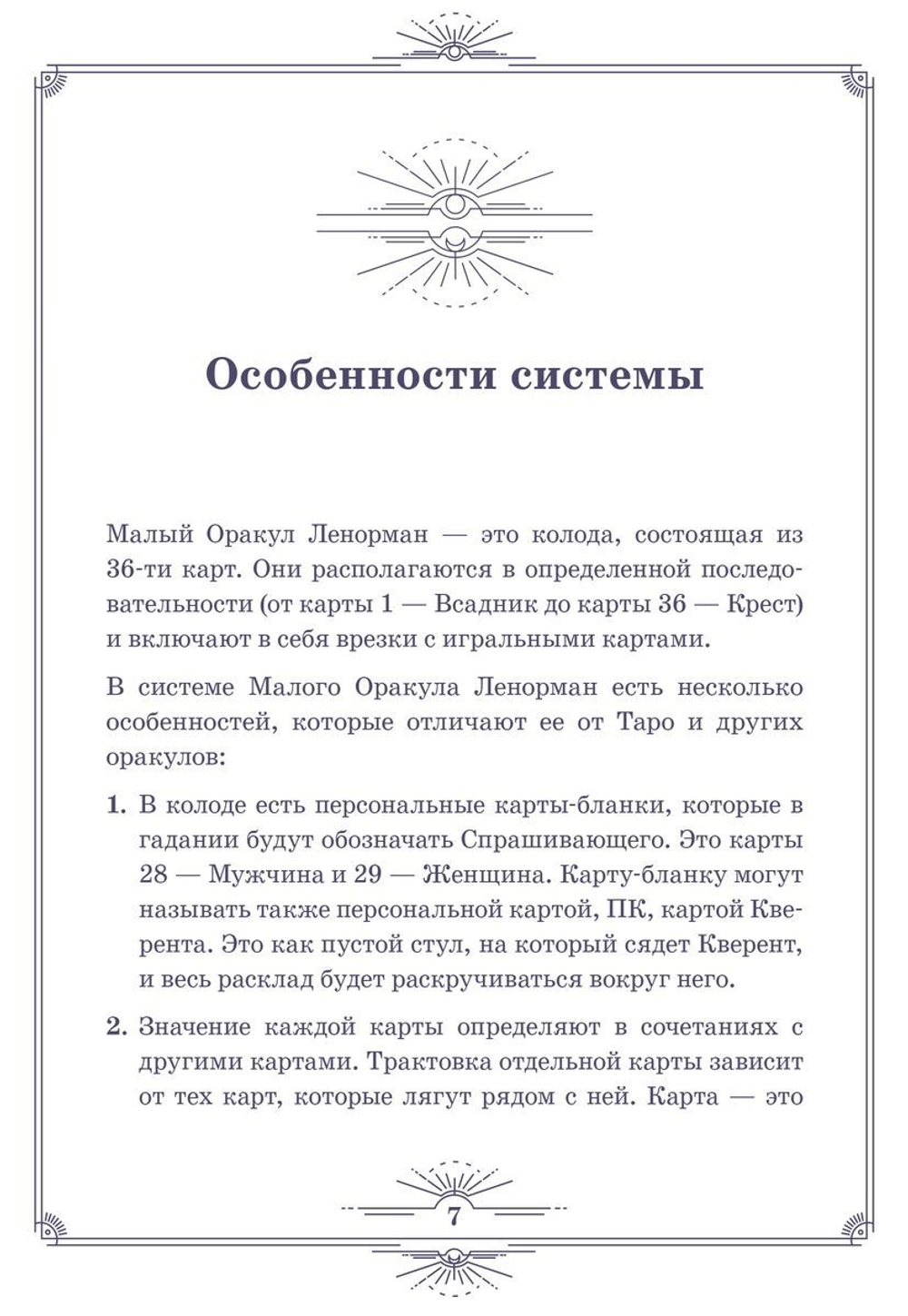 Особенности системы

Малый Оракул Ленорман — это колода, состоящая из 36-ти карт. Они располагаются в определенной последовательности (от карты 1 — Всадник до карты 36 — Крест) и включают в себя врезки с игральными картами.

В системе Малого Оракула Ленорман есть несколько особенностей, которые отличают ее от Таро и других оракулов:

1. В колоде есть персональные карты-бланки, которые в гадании будут обозначать Спрашивающего. Это карты 28 — Мужчина и 29 — Женщина. Карту-бланку могут называть также персональной картой, ПК, картой Кверента. Это как пустой стул, на который сядет Кверент, и весь расклад будет раскручиваться вокруг него.

2. Значение каждой карты определяют в сочетаниях с другими картами. Трактовка отдельной карты зависит от тех карт, которые лягут рядом с ней. Карта — это

7